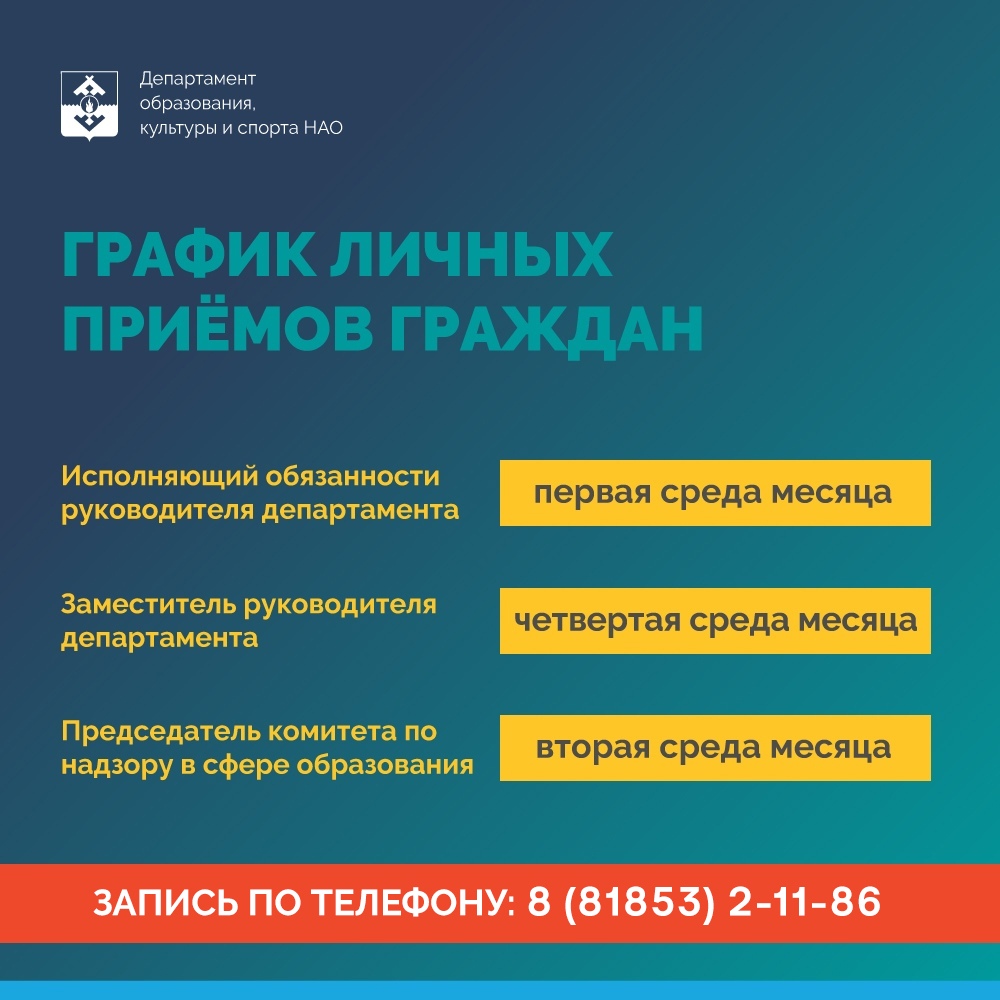 Департамент
образования,
культуры и спорта НАО

ГРАФИК ЛИЧНЫХ
ПРИЁМОВ ГРАЖДАН

Исполняющий обязанности руководителя департамента

первая среда месяца

Заместитель руководителя департамента

четвертая среда месяца

Председатель комитета по надзору в сфере образования

вторая среда месяца

ЗАПИСЬ ПО ТЕЛЕФОНУ: 8 (81853) 2-11-86